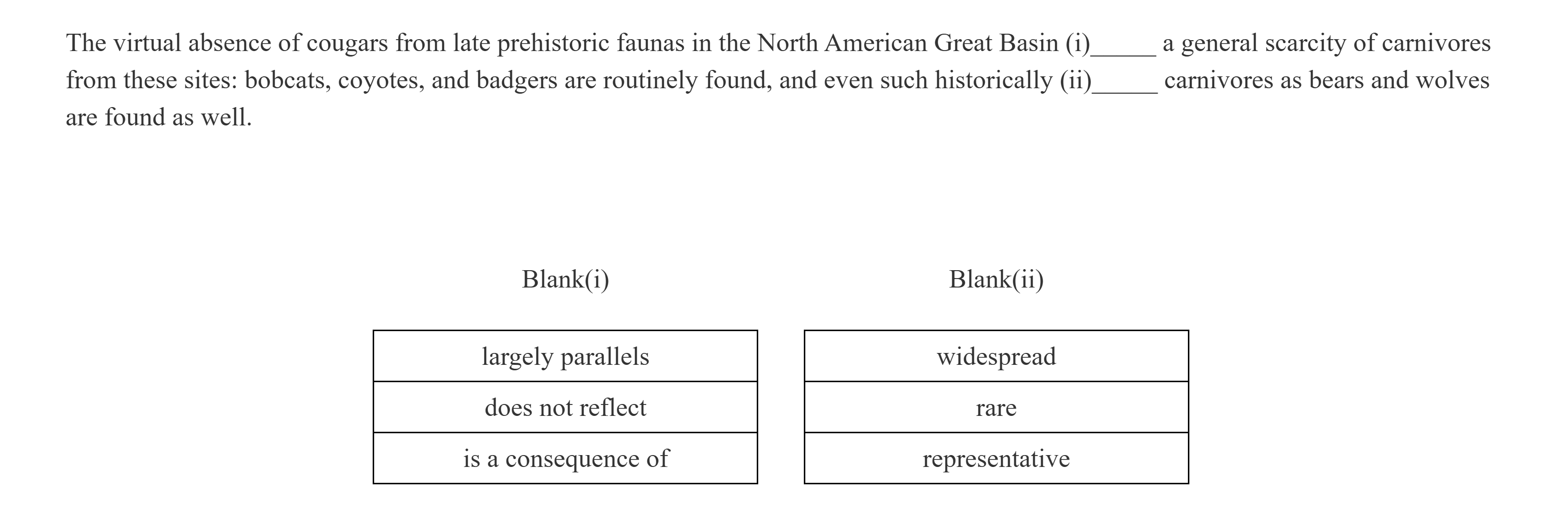 The virtual absence of cougars from late prehistoric faunas in the North American Great Basin (i)_____ a general scarcity of carnivores from these sites: bobcats, coyotes, and badgers are routinely found, and even such historically (ii)_____ carnivores as bears and wolves are found as well.

Blank(i)

| largely parallels |
|---|
| does not reflect |
| is a consequence of |

Blank(ii)

| widespread |
|---|
| rare |
| representative |